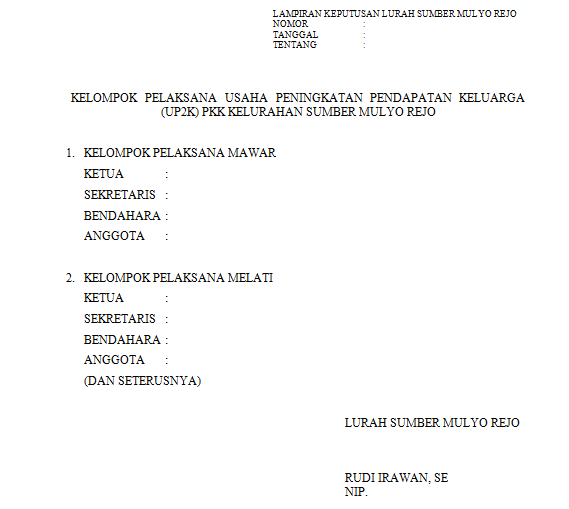 LAMPIRAN KEPUTUSAN LURAH SUMBER MULYO REJO
NOMOR :
TANGGAL :
TENTANG :

KELOMPOK PELAKSANA USAHA PENINGKATAN PENDAPATAN KELUARGA (UP2K) PKK KELURAHAN SUMBER MULYO REJO

1. KELOMPOK PELAKSANA MAWAR
KETUA :
SEKRETARIS :
BENDAHARA :
ANGGOTA :

2. KELOMPOK PELAKSANA MELATI
KETUA :
SEKRETARIS :
BENDAHARA :
ANGGOTA :
(DAN SETERUSNYA)

LURAH SUMBER MULYO REJO

RUDI IRAWAN, SE
NIP.